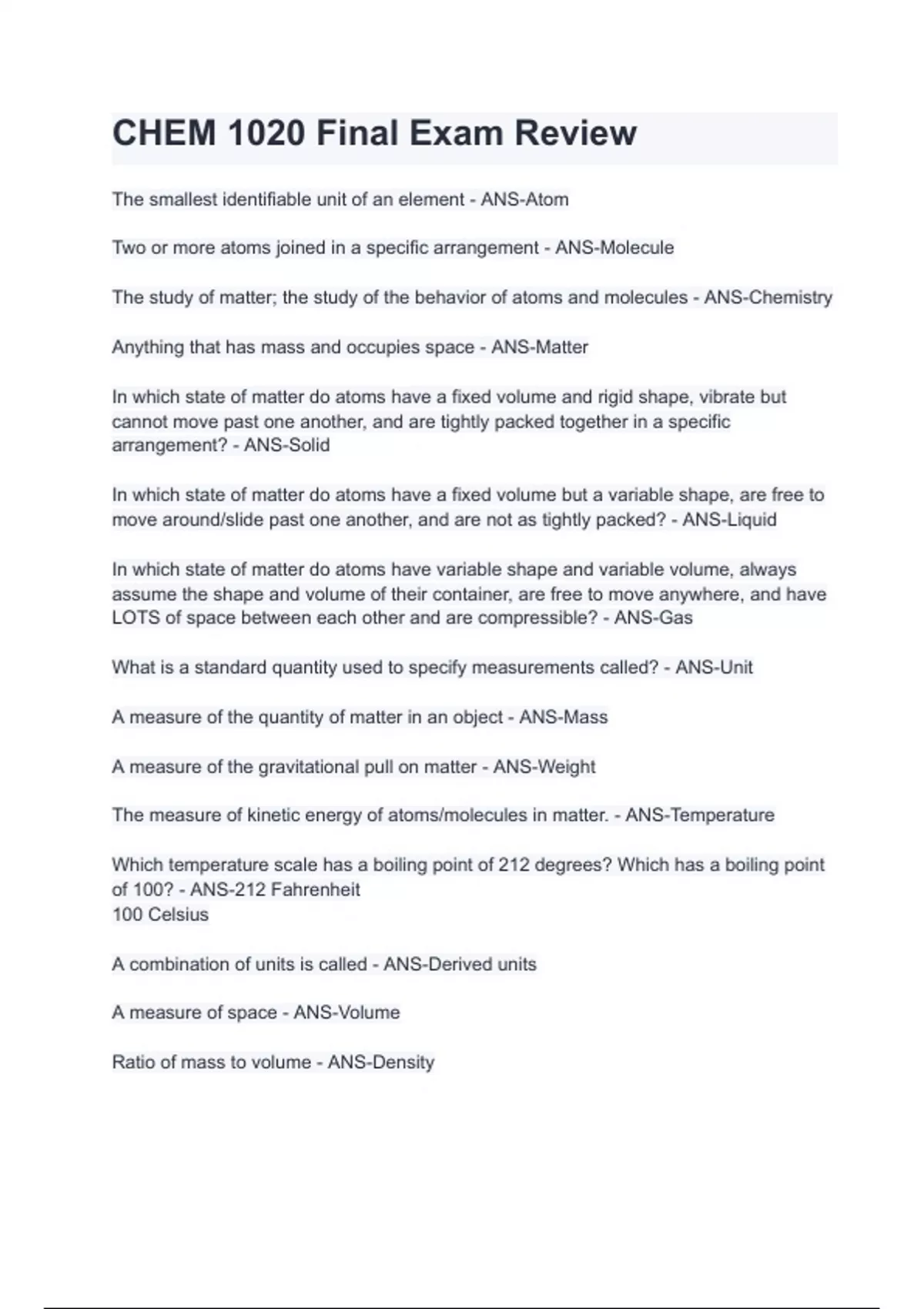 CHEM 1020 Final Exam Review

The smallest identifiable unit of an element - ANS-Atom

Two or more atoms joined in a specific arrangement - ANS-Molecule

The study of matter; the study of the behavior of atoms and molecules - ANS-Chemistry

Anything that has mass and occupies space - ANS-Matter

In which state of matter do atoms have a fixed volume and rigid shape, vibrate but cannot move past one another, and are tightly packed together in a specific arrangement? - ANS-Solid

In which state of matter do atoms have a fixed volume but a variable shape, are free to move around/slide past one another, and are not as tightly packed? - ANS-Liquid

In which state of matter do atoms have variable shape and variable volume, always assume the shape and volume of their container, are free to move anywhere, and have LOTS of space between each other and are compressible? - ANS-Gas

What is a standard quantity used to specify measurements called? - ANS-Unit

A measure of the quantity of matter in an object - ANS-Mass

A measure of the gravitational pull on matter - ANS-Weight

The measure of kinetic energy of atoms/molecules in matter. - ANS-Temperature

Which temperature scale has a boiling point of 212 degrees? Which has a boiling point of 100? - ANS-212 Fahrenheit
100 Celsius

A combination of units is called - ANS-Derived units

A measure of space - ANS-Volume

Ratio of mass to volume - ANS-Density